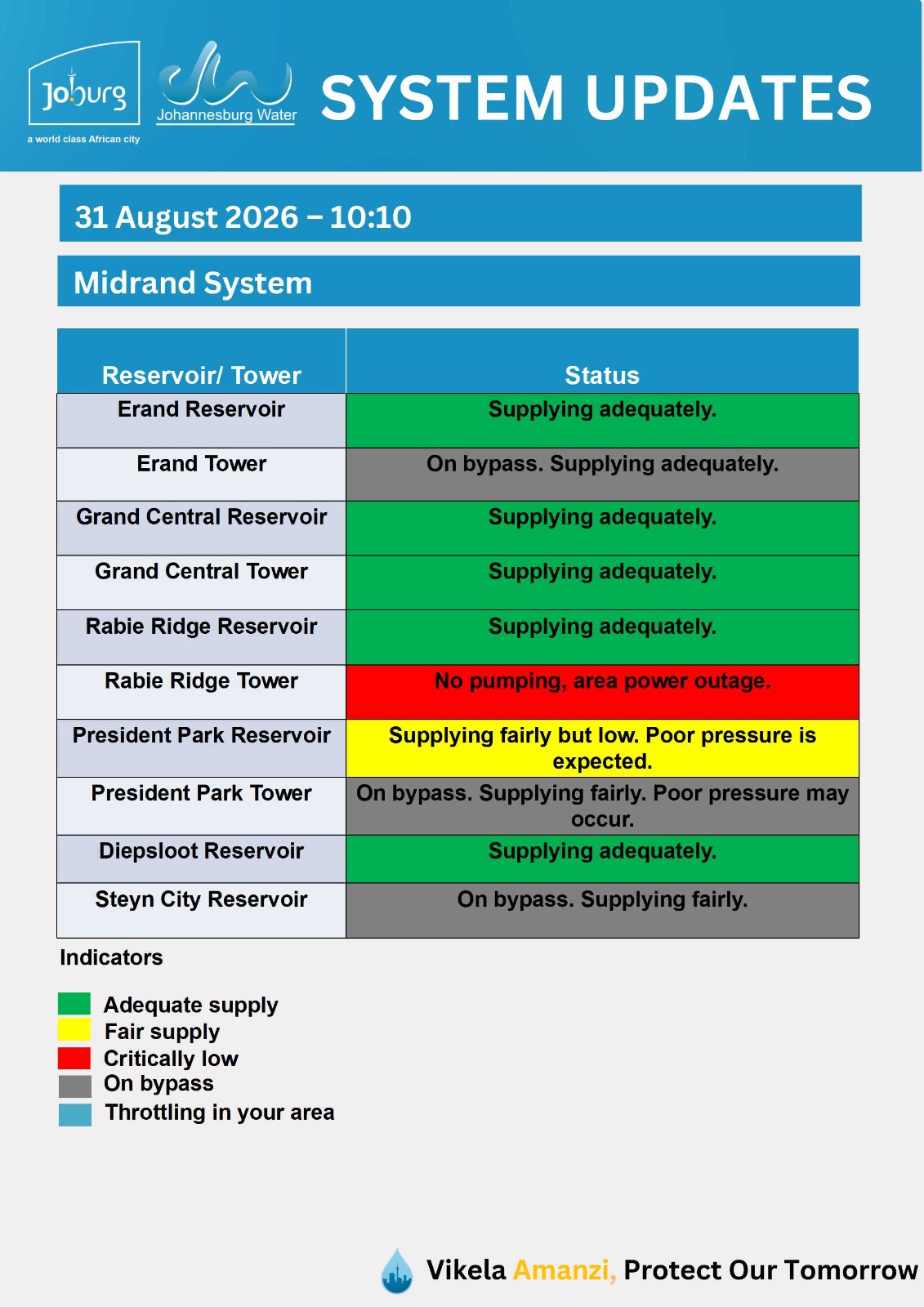 Joburg
a world class African city

Johannesburg Water

SYSTEM UPDATES

31 August 2026 – 10:10

Midrand System

| Reservoir/ Tower | Status |
|---|---|
| Erand Reservoir | Supplying adequately. |
| Erand Tower | On bypass. Supplying adequately. |
| Grand Central Reservoir | Supplying adequately. |
| Grand Central Tower | Supplying adequately. |
| Rabie Ridge Reservoir | Supplying adequately. |
| Rabie Ridge Tower | No pumping, area power outage. |
| President Park Reservoir | Supplying fairly but low. Poor pressure is expected. |
| President Park Tower | On bypass. Supplying fairly. Poor pressure may occur. |
| Diepsloot Reservoir | Supplying adequately. |
| Steyn City Reservoir | On bypass. Supplying fairly. |

Indicators

Adequate supply
Fair supply
Critically low
On bypass
Throttling in your area

Vikela Amanzi, Protect Our Tomorrow